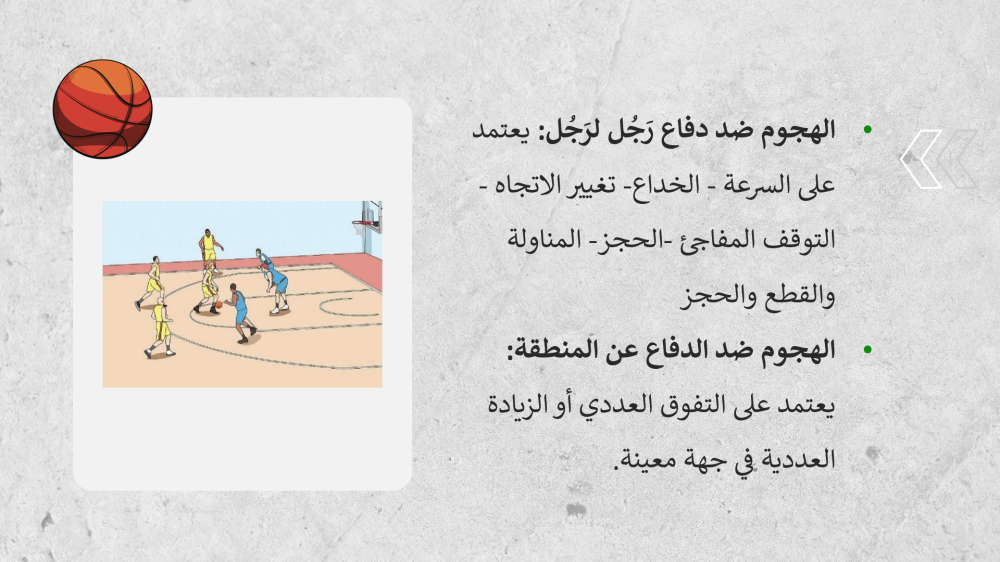 • الهجوم ضد دفاع رَجُل لرَجُل: يعتمد على السرعة - الخداع- تغيير الاتجاه - التوقف المفاجئ -الحجز- المناولة والقطع والحجز

• الهجوم ضد الدفاع عن المنطقة: يعتمد على التفوق العددي أو الزيادة العددية في جهة معينة.